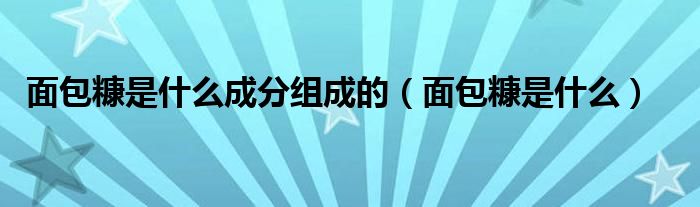 面包糠是什么成分组成的（面包糠是什么）